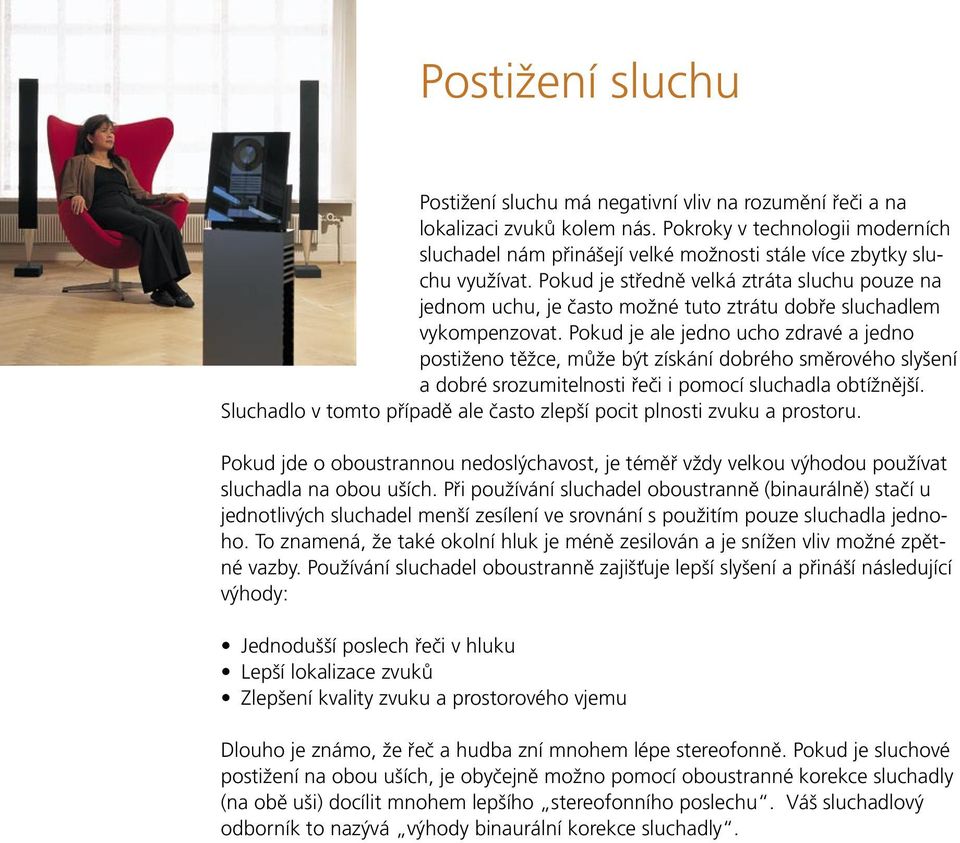 Postižení sluchu

Postižení sluchu má negativní vliv na rozumění řeči a na lokalizaci zvuků kolem nás. Pokroky v technologii moderních sluchadel nám přinášejí velké možnosti stále více zbytky sluchu využívat. Pokud je středně velká ztráta sluchu pouze na jednom uchu, je často možné tuto ztrátu dobře sluchadlem vykompenzovat. Pokud je ale jedno ucho zdravé a jedno postiženo těžce, může být získání dobrého směrového slyšení a dobré srozumitelnosti řeči i pomocí sluchadla obtížnější. Sluchadlo v tomto případě ale často zlepší pocit plnosti zvuku a prostoru.

Pokud jde o oboustrannou nedoslýchavost, je téměř vždy velkou výhodou používat sluchadla na obou uších. Při používání sluchadel oboustranně (binaurálně) stačí u jednotlivých sluchadel menší zesílení ve srovnání s použitím pouze sluchadla jednoho. To znamená, že také okolní hluk je méně zesilován a je snížen vliv možné zpětné vazby. Používání sluchadel oboustranně zajišťuje lepší slyšení a přináší následující výhody:

• Jednodušší poslech řeči v hluku
• Lepší lokalizace zvuků
• Zlepšení kvality zvuku a prostorového vjemu

Dlouho je známo, že řeč a hudba zní mnohem lépe stereofonně. Pokud je sluchové postižení na obou uších, je obyčejně možno pomocí oboustranné korekce sluchadly (na obě uši) docílit mnohem lepšího „stereofonního poslechu“. Váš sluchadlový odborník to nazývá „výhody binaurální korekce sluchadly“.